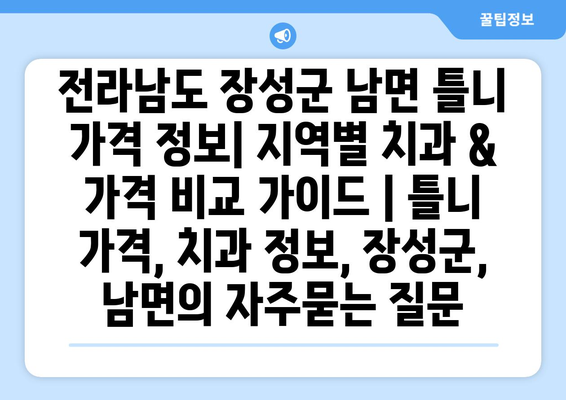 꿀팁정보

전라남도 장성군 남면 틀니 가격 정보| 지역별 치과 & 가격 비교 가이드 | 틀니 가격, 치과 정보, 장성군, 남면의 자주묻는 질문